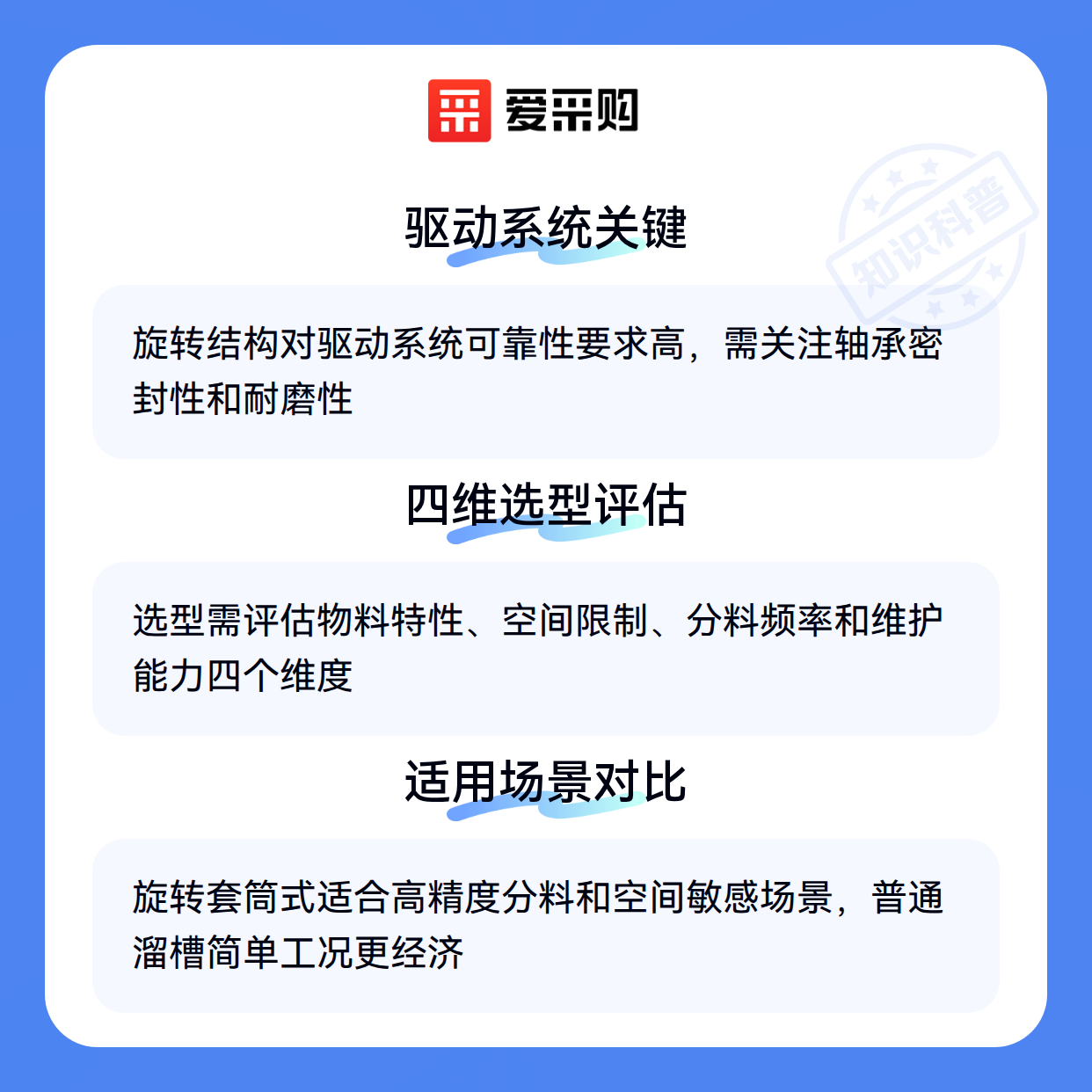 爱采购

驱动系统关键

旋转结构对驱动系统可靠性要求高，需关注轴承密封性和耐磨性

四维选型评估

选型需评估物料特性、空间限制、分料频率和维护能力四个维度

适用场景对比

旋转套筒式适合高精度分料和空间敏感场景，普通溜槽简单工况更经济

知识科普